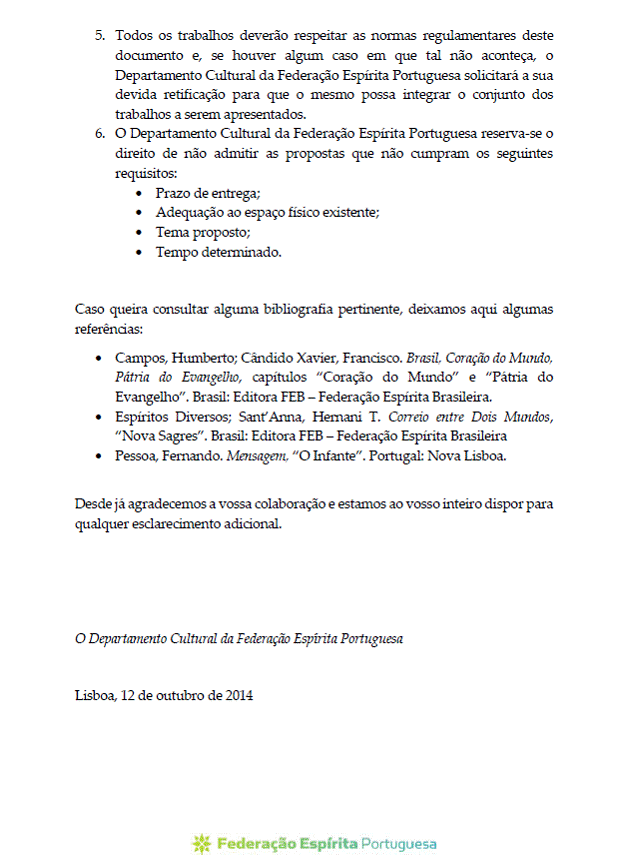 5. Todos os trabalhos deverão respeitar as normas regulamentares deste documento e, se houver algum caso em que tal não aconteça, o Departamento Cultural da Federação Espírita Portuguesa solicitará a sua devida retificação para que o mesmo possa integrar o conjunto dos trabalhos a serem apresentados.
6. O Departamento Cultural da Federação Espírita Portuguesa reserva-se o direito de não admitir as propostas que não cumpram os seguintes requisitos:
• Prazo de entrega;
• Adequação ao espaço físico existente;
• Tema proposto;
• Tempo determinado.

Caso queira consultar alguma bibliografia pertinente, deixamos aqui algumas referências:

• Campos, Humberto; Cândido Xavier, Francisco. Brasil, Coração do Mundo, Pátria do Evangelho, capítulos "Coração do Mundo" e "Pátria do Evangelho". Brasil: Editora FEB – Federação Espírita Brasileira.
• Espíritos Diversos; Sant'Anna, Hernani T. Correio entre Dois Mundos, "Nova Sagres". Brasil: Editora FEB – Federação Espírita Brasileira
• Pessoa, Fernando. Mensagem, "O Infante". Portugal: Nova Lisboa.

Desde já agradecemos a vossa colaboração e estamos ao vosso inteiro dispor para qualquer esclarecimento adicional.

O Departamento Cultural da Federação Espírita Portuguesa

Lisboa, 12 de outubro de 2014

Federação Espírita Portuguesa